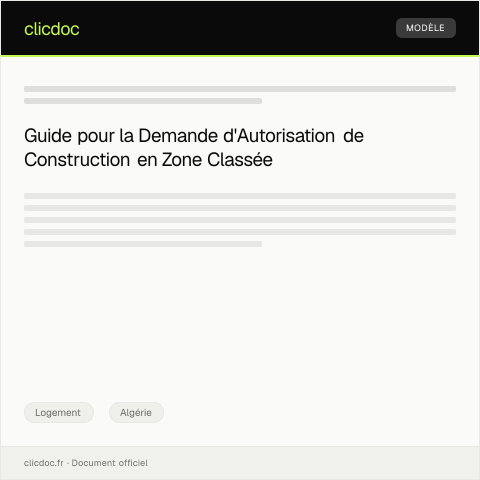 clicdoc

MODÈLE

Guide pour la Demande d'Autorisation de Construction en Zone Classée

Logement

Algérie

clicdoc.fr · Document officiel